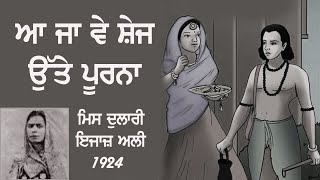 ਆ ਜਾ ਵੇ ਸ਼ੇਜ ਉੱਤੇ ਪੂਰਨਾ

ਮਿਸ ਦੁਲਾਰੀ
ਇਜਾਜ਼ ਅਲੀ
1924